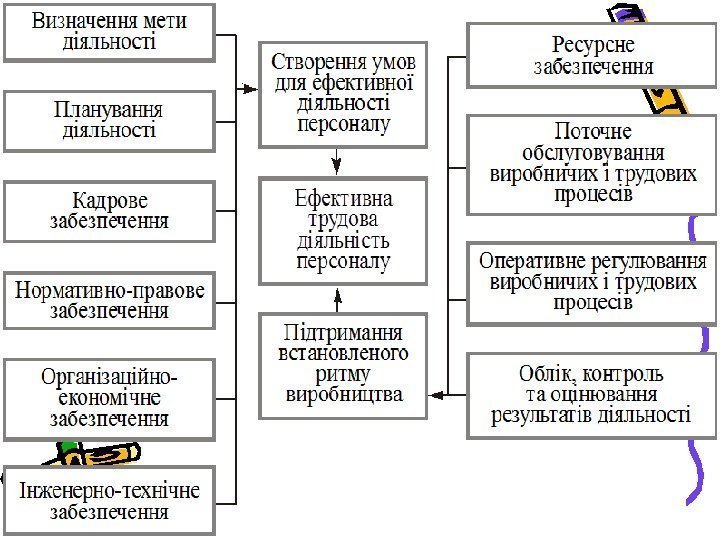 Визначення мети діяльності

Планування діяльності

Кадрове забезпечення

Нормативно-правове забезпечення

Організаційно-економічне забезпечення

Інженерно-технічне забезпечення

Створення умов для ефективної діяльності персоналу

Ефективна трудова діяльність персоналу

Підтримання встановленого ритму виробництва

Ресурсне забезпечення

Поточне обслуговування виробничих і трудових процесів

Оперативне регулювання виробничих і трудових процесів

Облік, контроль та оцінювання результатів діяльності